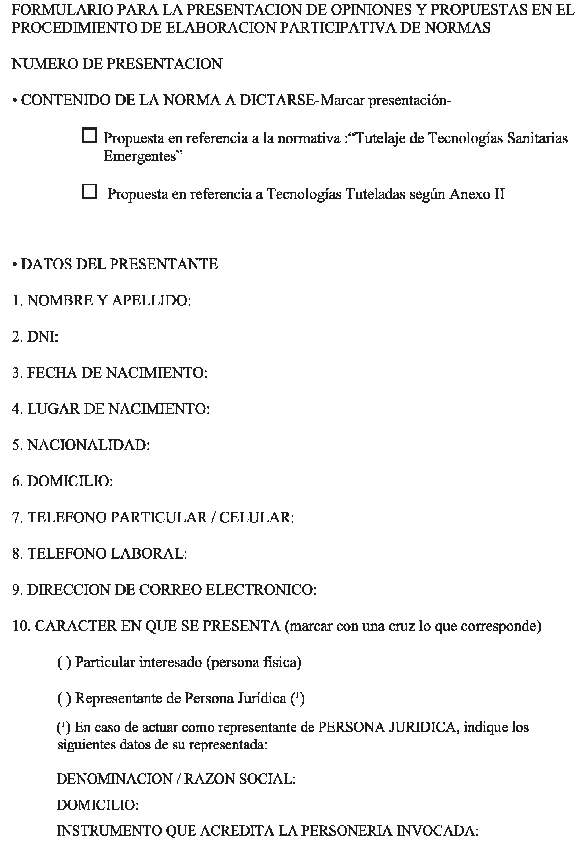 FORMULARIO PARA LA PRESENTACION DE OPINIONES Y PROPUESTAS EN EL PROCEDIMIENTO DE ELABORACION PARTICIPATIVA DE NORMAS

NUMERO DE PRESENTACION

• CONTENIDO DE LA NORMA A DICTARSE-Marcar presentación-

☐ Propuesta en referencia a la normativa :"Tutelaje de Tecnologías Sanitarias Emergentes"

☐ Propuesta en referencia a Tecnologías Tuteladas según Anexo II

• DATOS DEL PRESENTANTE

1. NOMBRE Y APELLIDO:

2. DNI:

3. FECHA DE NACIMIENTO:

4. LUGAR DE NACIMIENTO:

5. NACIONALIDAD:

6. DOMICILIO:

7. TELEFONO PARTICULAR / CELULAR:

8. TELEFONO LABORAL:

9. DIRECCION DE CORREO ELECTRONICO:

10. CARACTER EN QUE SE PRESENTA (marcar con una cruz lo que corresponde)

( ) Particular interesado (persona física)

( ) Representante de Persona Jurídica ($^1$)

($^1$) En caso de actuar como representante de PERSONA JURIDICA, indique los siguientes datos de su representada:

DENOMINACION / RAZON SOCIAL:

DOMICILIO:

INSTRUMENTO QUE ACREDITA LA PERSONERIA INVOCADA: